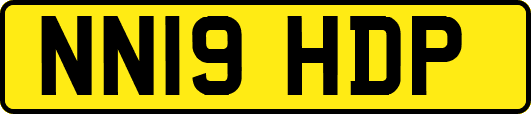 NN19 HDP